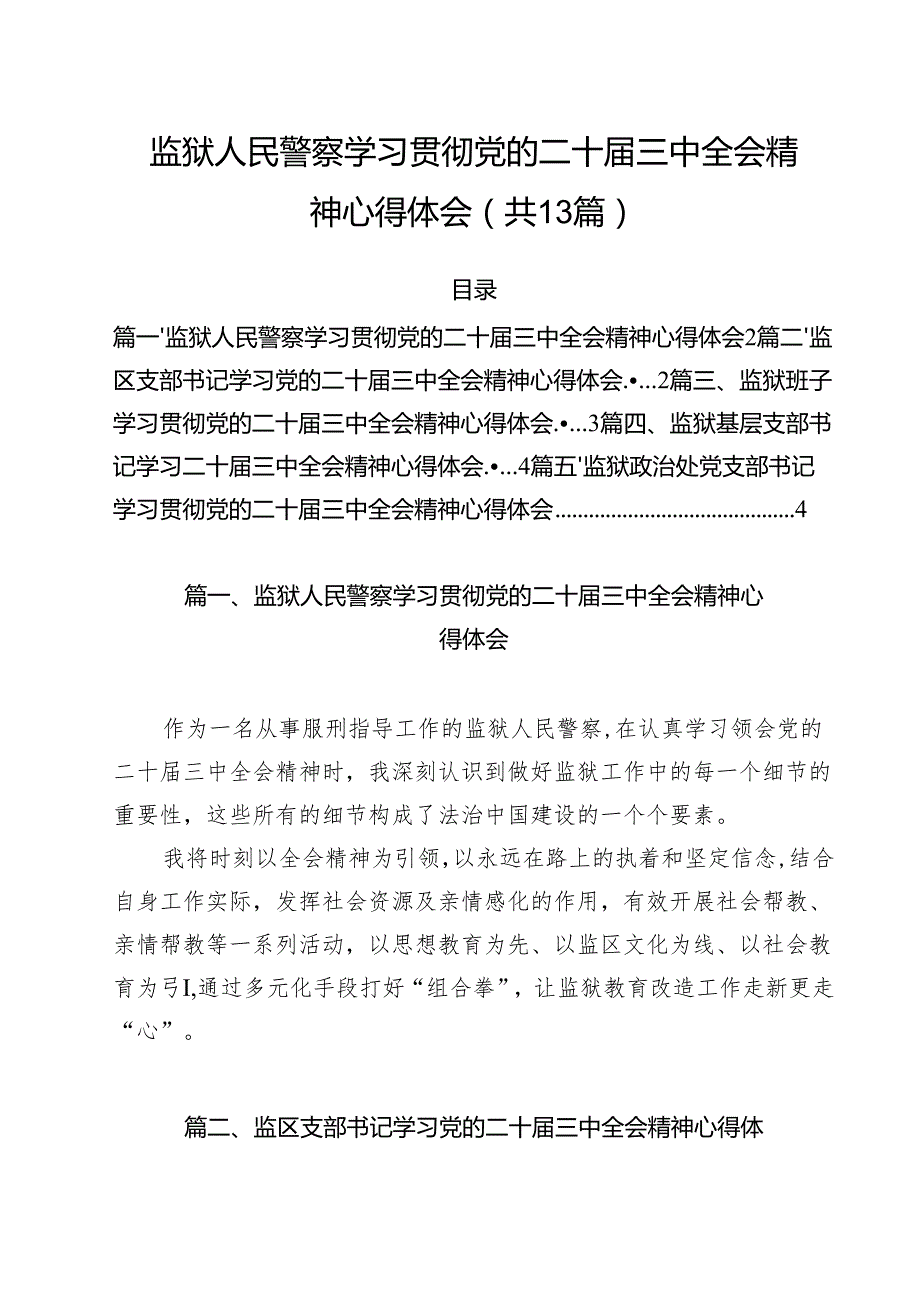 监狱人民警察学习贯彻党的二十届三中全会精神心得体会（共13篇）

目录

篇一'监狱人民警察学习贯彻党的二十届三中全会精神心得体会2篇二'监区支部书记学习党的二十届三中全会精神心得体会.•…2篇三、监狱班子学习贯彻党的二十届三中全会精神心得体会.•…3篇四、监狱基层支部书记学习二十届三中全会精神心得体会.•…4篇五'监狱政治处党支部书记学习贯彻党的二十届三中全会精神心得体会..........................................4

篇一、监狱人民警察学习贯彻党的二十届三中全会精神心得体会

作为一名从事服刑指导工作的监狱人民警察，在认真学习领会党的二十届三中全会精神时，我深刻认识到做好监狱工作中的每一个细节的重要性，这些所有的细节构成了法治中国建设的一个个要素。

我将时刻以全会精神为引领，以永远在路上的执着和坚定信念，结合自身工作实际，发挥社会资源及亲情感化的作用，有效开展社会帮教、亲情帮教等一系列活动，以思想教育为先、以监区文化为线、以社会教育为弓I,通过多元化手段打好“组合拳”，让监狱教育改造工作走新更走“心”。

篇二、监区支部书记学习党的二十届三中全会精神心得体